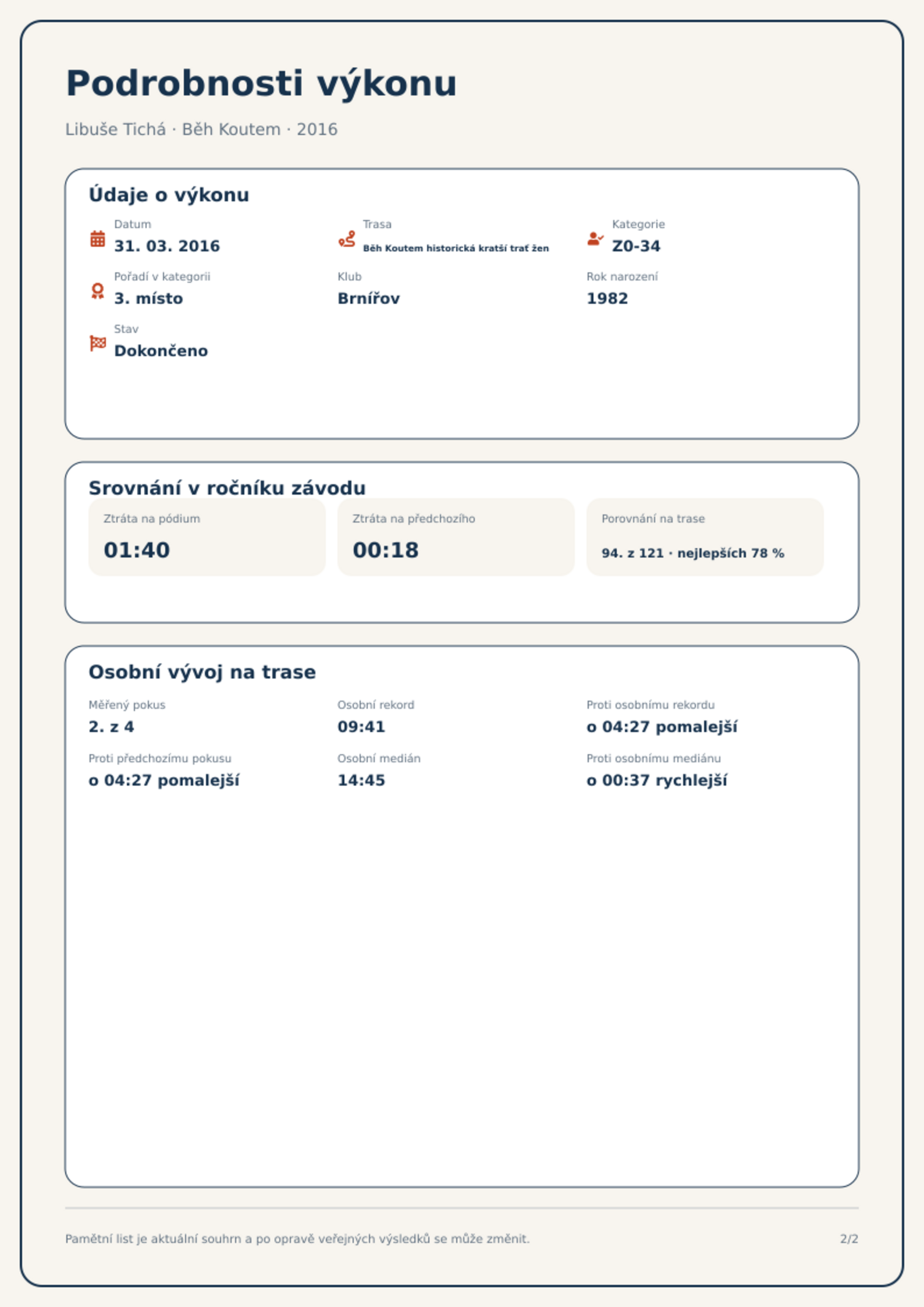 Podrobnosti výkonu

Libuše Tichá · Běh Koutem · 2016

Údaje o výkonu

Datum
31. 03. 2016

Trasa
Běh Koutem historická kratší trať žen

Kategorie
Z0-34

Pořadí v kategorii
3. místo

Klub
Brnířov

Rok narození
1982

Stav
Dokončeno

Srovnání v ročníku závodu

Ztráta na pódium
01:40

Ztráta na předchozího
00:18

Porovnání na trase
94. z 121 · nejlepších 78 %

Osobní vývoj na trase

Měřený pokus
2. z 4

Osobní rekord
09:41

Proti osobnímu rekordu
o 04:27 pomalejší

Proti předchozímu pokusu
o 04:27 pomalejší

Osobní medián
14:45

Proti osobnímu mediánu
o 00:37 rychlejší

Pamětní list je aktuální souhrn a po opravě veřejných výsledků se může změnit.

2/2